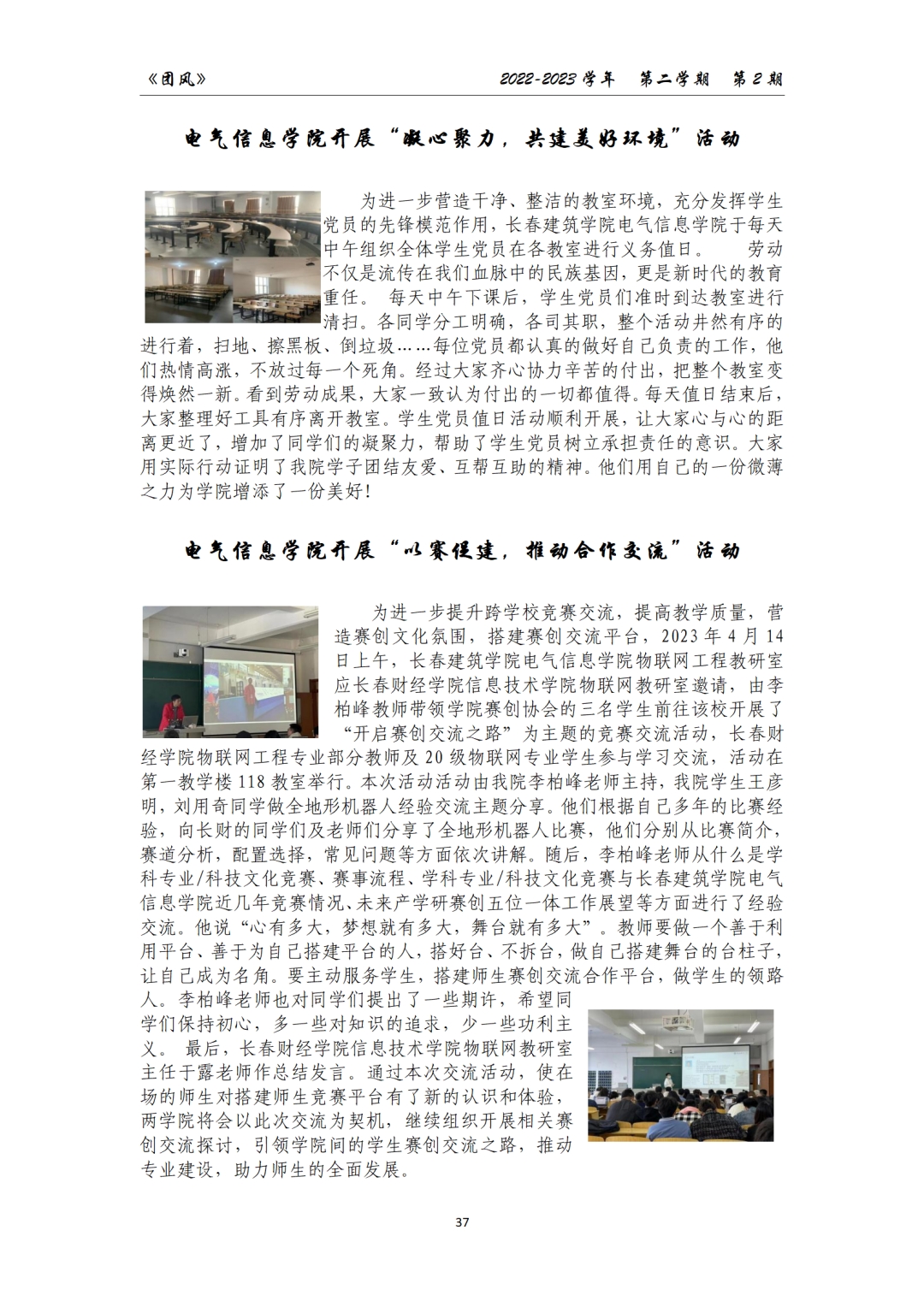 《团风》 2022-2023 学年 第二学期 第 2 期

电气信息学院开展“凝心聚力，共建美好环境”活动

为进一步营造干净、整洁的教室环境，充分发挥学生党员的先锋模范作用，长春建筑学院电气信息学院于每天中午组织全体学生党员在各教室进行义务值日。 劳动不仅是流传在我们血脉中的民族基因，更是新时代的教育重任。 每天中午下课后，学生党员们准时到达教室进行清扫。各同学分工明确，各司其职，整个活动井然有序的进行着，扫地、擦黑板、倒垃圾……每位党员都认真的做好自己负责的工作，他们热情高涨，不放过每一个死角。经过大家齐心协力辛苦的付出，把整个教室变得焕然一新。看到劳动成果，大家一致认为付出的一切都值得。每天值日结束后，大家整理好工具有序离开教室。学生党员值日活动顺利开展，让大家心与心的距离更近了，增加了同学们的凝聚力，帮助了学生党员树立承担责任的意识。大家用实际行动证明了我院学子团结友爱、互帮互助的精神。他们用自己的一份微薄之力为学院增添了一份美好！

电气信息学院开展“以赛促建，推动合作交流”活动

为进一步提升跨学校竞赛交流，提高教学质量，营造赛创文化氛围，搭建赛创交流平台，2023 年 4 月 14 日上午，长春建筑学院电气信息学院物联网工程教研室应长春财经学院信息技术学院物联网教研室邀请，由李柏峰教师带领学院赛创协会的三名学生前往该校开展了“开启赛创交流之路”为主题的竞赛交流活动，长春财经学院物联网工程专业部分教师及 20 级物联网专业学生参与学习交流，活动在第一教学楼 118 教室举行。本次活动活动由我院李柏峰老师主持，我院学生王彦明，刘用奇同学做全地形机器人经验交流主题分享。他们根据自己多年的比赛经验，向长财的同学们及老师们分享了全地形机器人比赛，他们分别从比赛简介，赛道分析，配置选择，常见问题等方面依次讲解。随后，李柏峰老师从什么是学科专业/科技文化竞赛、赛事流程、学科专业/科技文化竞赛与长春建筑学院电气信息学院近几年竞赛情况、未来产学研赛创五位一体工作展望等方面进行了经验交流。他说“心有多大，梦想就有多大，舞台就有多大”。教师要做一个善于利用平台、善于为自己搭建平台的人，搭好台、不拆台，做自己搭建舞台的台柱子，让自己成为名角。要主动服务学生，搭建师生赛创交流合作平台，做学生的领路人。李柏峰老师也对同学们提出了一些期许，希望同学们保持初心，多一些对知识的追求，少一些功利主义。 最后，长春财经学院信息技术学院物联网教研室主任于露老师作总结发言。通过本次交流活动，使在场的师生对搭建师生竞赛平台有了新的认识和体验，两学院将会以此次交流为契机，继续组织开展相关赛创交流探讨，引领学院间的学生赛创交流之路，推动专业建设，助力师生的全面发展。

37